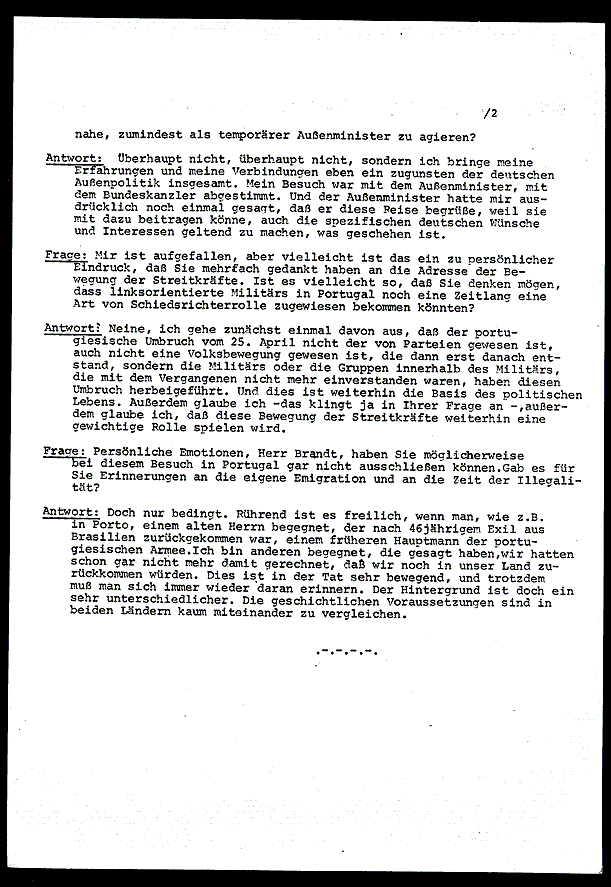 /2

nahe, zumindest als temporärer Außenminister zu agieren?

Antwort: Überhaupt nicht, überhaupt nicht, sondern ich bringe meine Erfahrungen und meine Verbindungen eben ein zugunsten der deutschen Außenpolitik insgesamt. Mein Besuch war mit dem Außenminister, mit dem Bundeskanzler abgestimmt. Und der Außenminister hatte mir ausdrücklich noch einmal gesagt, daß er diese Reise begrüße, weil sie mit dazu beitragen könne, auch die spezifischen deutschen Wünsche und Interessen geltend zu machen, was geschehen ist.

Frage: Mir ist aufgefallen, aber vielleicht ist das ein zu persönlicher Eindruck, daß Sie mehrfach gedankt haben an die Adresse der Bewegung der Streitkräfte. Ist es vielleicht so, daß Sie denken mögen, dass linksorientierte Militärs in Portugal noch eine Zeitlang eine Art von Schiedsrichterrolle zugewiesen bekommen könnten?

Antwort: Neine, ich gehe zunächst einmal davon aus, daß der portugiesische Umbruch vom 25. April nicht der von Parteien gewesen ist, auch nicht eine Volksbewegung gewesen ist, die dann erst danach entstand, sondern die Militärs oder die Gruppen innerhalb des Militärs, die mit dem Vergangenen nicht mehr einverstanden waren, haben diesen Umbruch herbeigeführt. Und dies ist weiterhin die Basis des politischen Lebens. Außerdem glaube ich -das klingt ja in Ihrer Frage an -,außerdem glaube ich, daß diese Bewegung der Streitkräfte weiterhin eine gewichtige Rolle spielen wird.

Frage: Persönliche Emotionen, Herr Brandt, haben Sie möglicherweise bei diesem Besuch in Portugal gar nicht ausschließen können.Gab es für Sie Erinnerungen an die eigene Emigration und an die Zeit der Illegalität?

Antwort: Doch nur bedingt. Rührend ist es freilich, wenn man, wie z.B. in Porto, einem alten Herrn begegnet, der nach 46jährigem Exil aus Brasilien zurückgekommen war, einem früheren Hauptmann der portugiesischen Armee.Ich bin anderen begegnet, die gesagt haben,wir hatten schon gar nicht mehr damit gerechnet, daß wir noch in unser Land zurückkommen würden. Dies ist in der Tat sehr bewegend, und trotzdem muß man sich immer wieder daran erinnern. Der Hintergrund ist doch ein sehr unterschiedlicher. Die geschichtlichen Voraussetzungen sind in beiden Ländern kaum miteinander zu vergleichen.

.-.-.-.-.